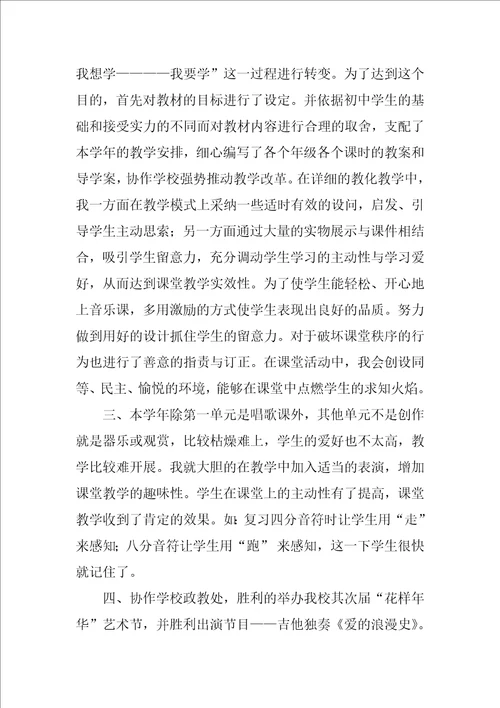 我想学————我要学”这一过程进行转变。为了达到这个目的，首先对教材的目标进行了设定。并依据初中学生的基础和接受实力的不同而对教材内容进行合理的取舍，支配了本学年的教学安排，细心编写了各个年级各个课时的教案和导学案，协作学校强势推动教学改革。在详细的教化教学中，我一方面在教学模式上采纳一些适时有效的设问，启发、引导学生主动思索；另一方面通过大量的实物展示与课件相结合，吸引学生留意力，充分调动学生学习的主动性与学习爱好，从而达到课堂教学实效性。为了使学生能轻松、开心地上音乐课，多用激励的方式使学生表现出良好的品质。努力做到用好的设计抓住学生的留意力。对于破坏课堂秩序的行为也进行了善意的指责与订正。在课堂活动中，我会创设同等、民主、愉悦的环境，能够在课堂中点燃学生的求知火焰。

三、本学年除第一单元是唱歌课外，其他单元不是创作就是器乐或观赏，比较枯燥难上，学生的爱好也不太高，教学比较难开展。我就大胆的在教学中加入适当的表演，增加课堂教学的趣味性。学生在课堂上的主动性有了提高，课堂教学收到了肯定的效果。如：复习四分音符时让学生用“走”来感知；八分音符让学生用“跑”来感知，这一下学生很快就记住了。

四、协作学校政教处，胜利的举办我校其次届“花样年华”艺术节，并胜利出演节目——吉他独奏《爱的浪漫史》。